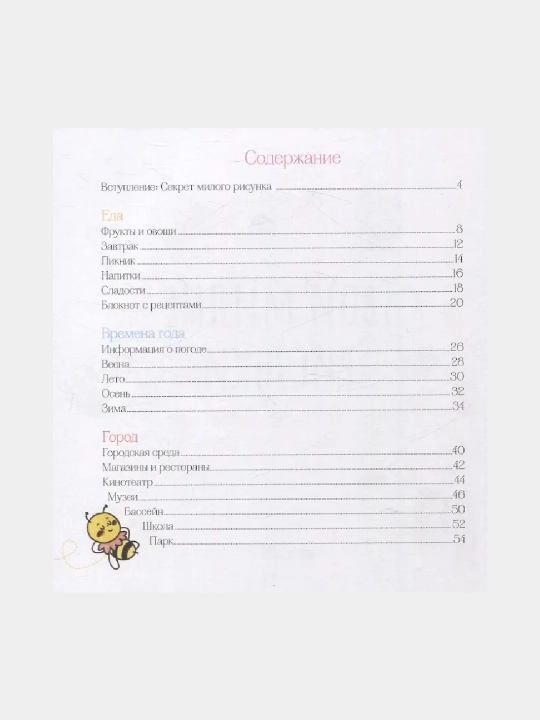 Содержание

Вступление: Секрет милого рисунка 4

Еда
Фрукты и овощи 8
Завтрак 12
Пикник 14
Напитки 16
Сладости 18
Блокнот с рецептами 20

Времена года
Информация о погоде 26
Весна 28
Лето 30
Осень 32
Зима 34

Город
Городская среда 40
Магазины и рестораны 42
Кинотеатр 44
Музеи 46
Бассейн 50
Школа 52
Парк 54